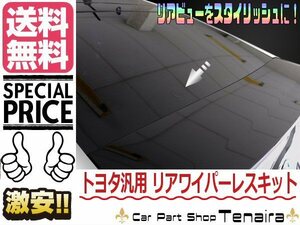 送料無料

SPECIAL PRICE

激安!!

リアビューをスタイリッシュに！

トヨタ汎用 リアワイパーレスキット

Car Part Shop Tenaira